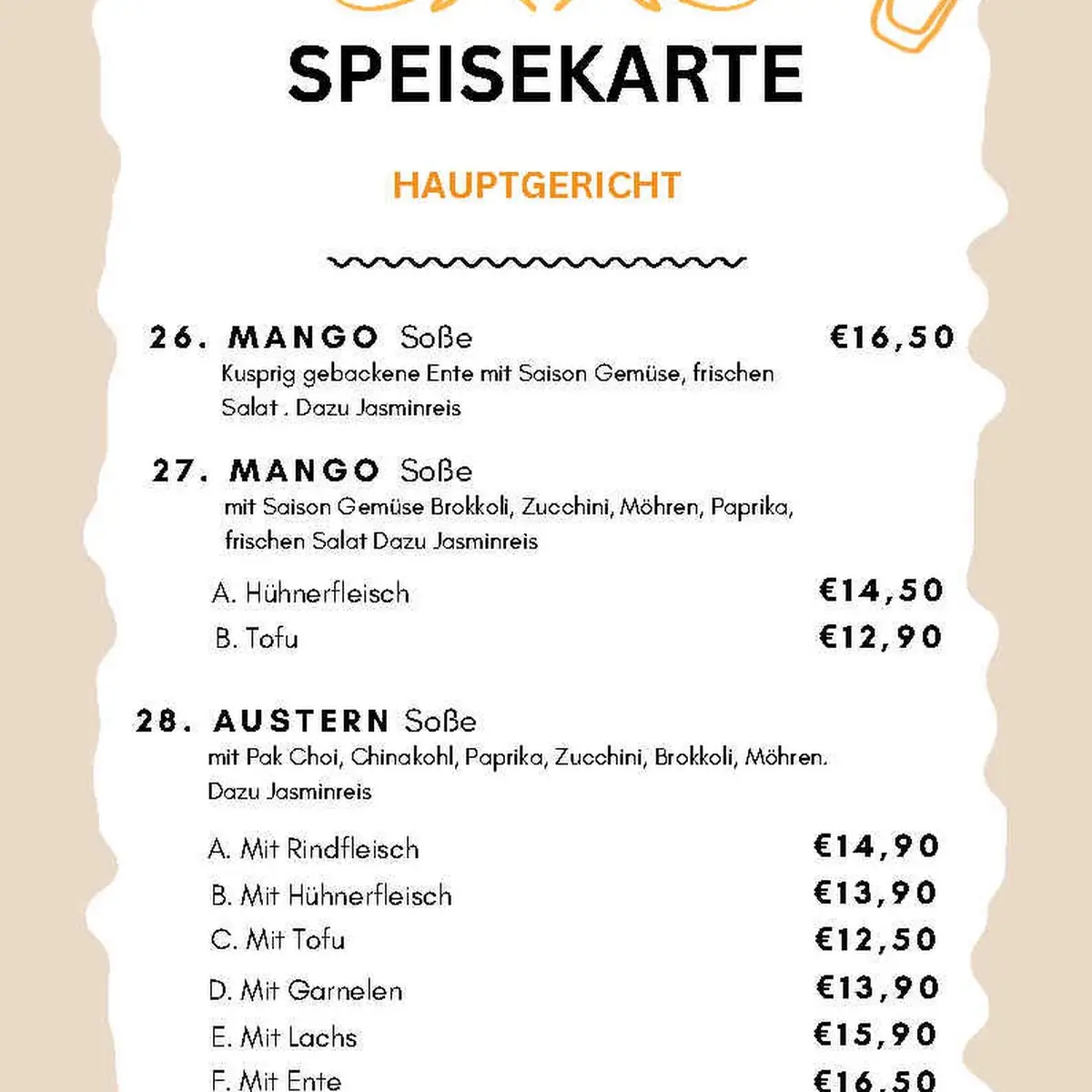 SPEISEKARTE

HAUPTGERICHT

26. MANGO Soße €16,50
Kusprig gebackene Ente mit Saison Gemüse, frischen Salat . Dazu Jasminreis

27. MANGO Soße
mit Saison Gemüse Brokkoli, Zucchini, Möhren, Paprika, frischen Salat Dazu Jasminreis

A. Hühnerfleisch €14,50
B. Tofu €12,90

28. AUSTERN Soße
mit Pak Choi, Chinakohl, Paprika, Zucchini, Brokkoli, Möhren. Dazu Jasminreis

A. Mit Rindfleisch €14,90
B. Mit Hühnerfleisch €13,90
C. Mit Tofu €12,50
D. Mit Garnelen €13,90
E. Mit Lachs €15,90
F. Mit Ente €16,50